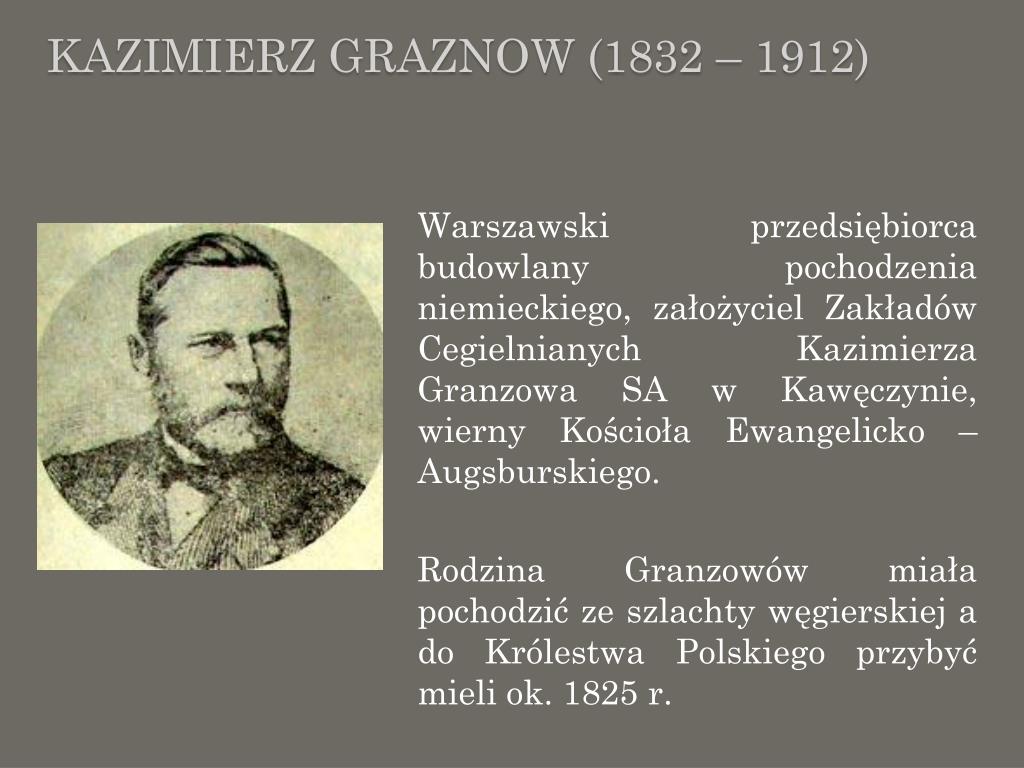 KAZIMIERZ GRAZNOW (1832 – 1912)

Warszawski przedsiębiorca budowlany pochodzenia niemieckiego, założyciel Zakładów Cegielnianych Kazimierza Granzowa SA w Kawęczynie, wierny Kościoła Ewangelicko – Augsburskiego.

Rodzina Granzowów miała pochodzić ze szlachty węgierskiej a do Królestwa Polskiego przybyć mieli ok. 1825 r.